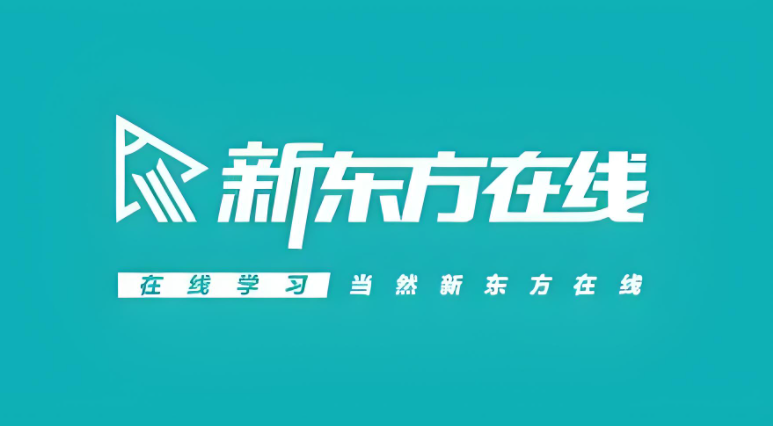 新东方在线

在线学习 当然新东方在线